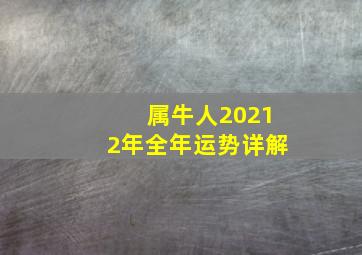 属牛人2021
2年全年运势详解